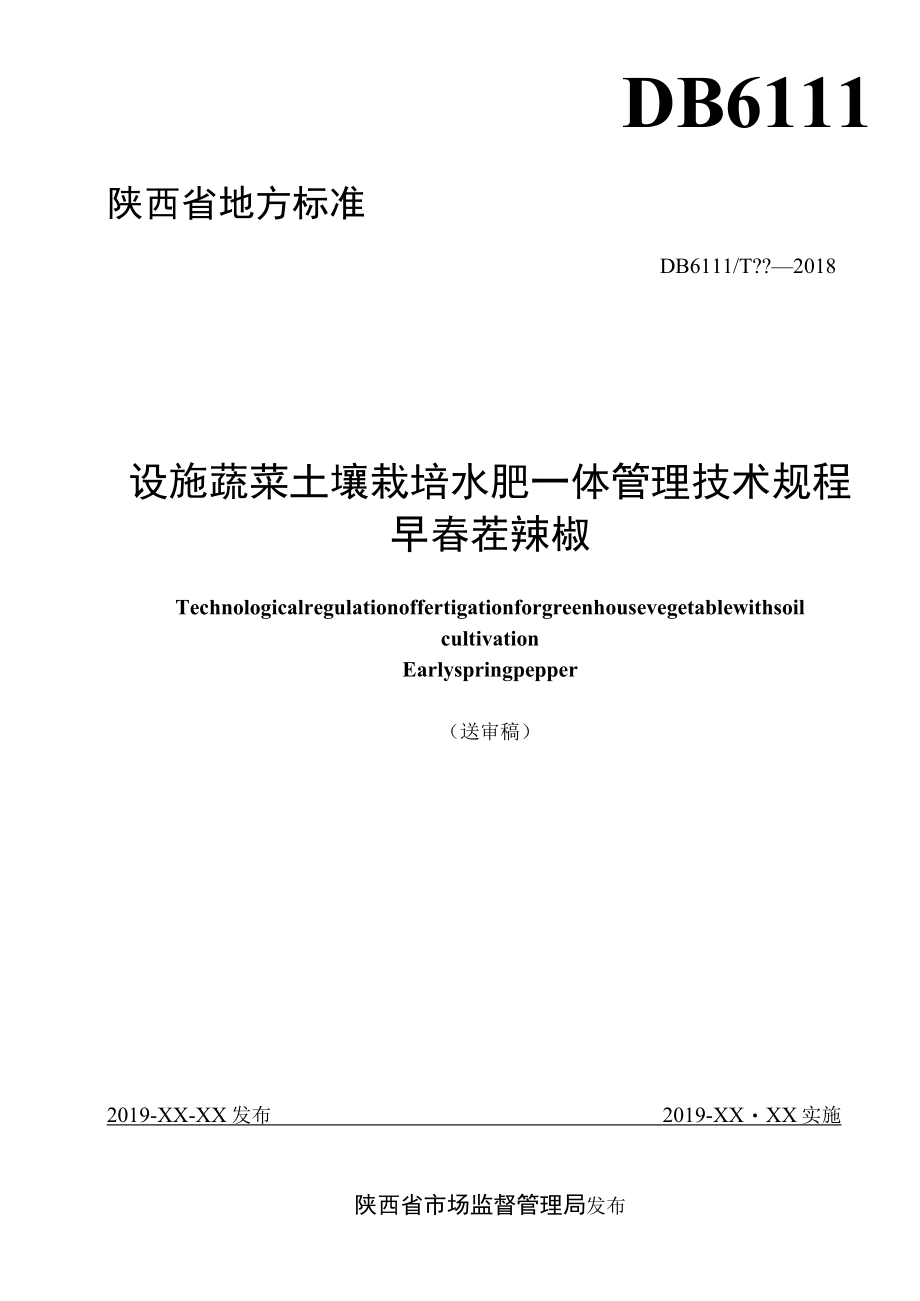 DB6111

陕西省地方标准

DB6111/T??—2018

设施蔬菜土壤栽培水肥一体管理技术规程
早春茬辣椒

Technologicalregulationoffertigationforgreenhousevegetablewithsoil cultivation
Earlyspringpepper

（送审稿）

2019-XX-XX发布

2019-XX・XX实施

陕西省市场监督管理局发布